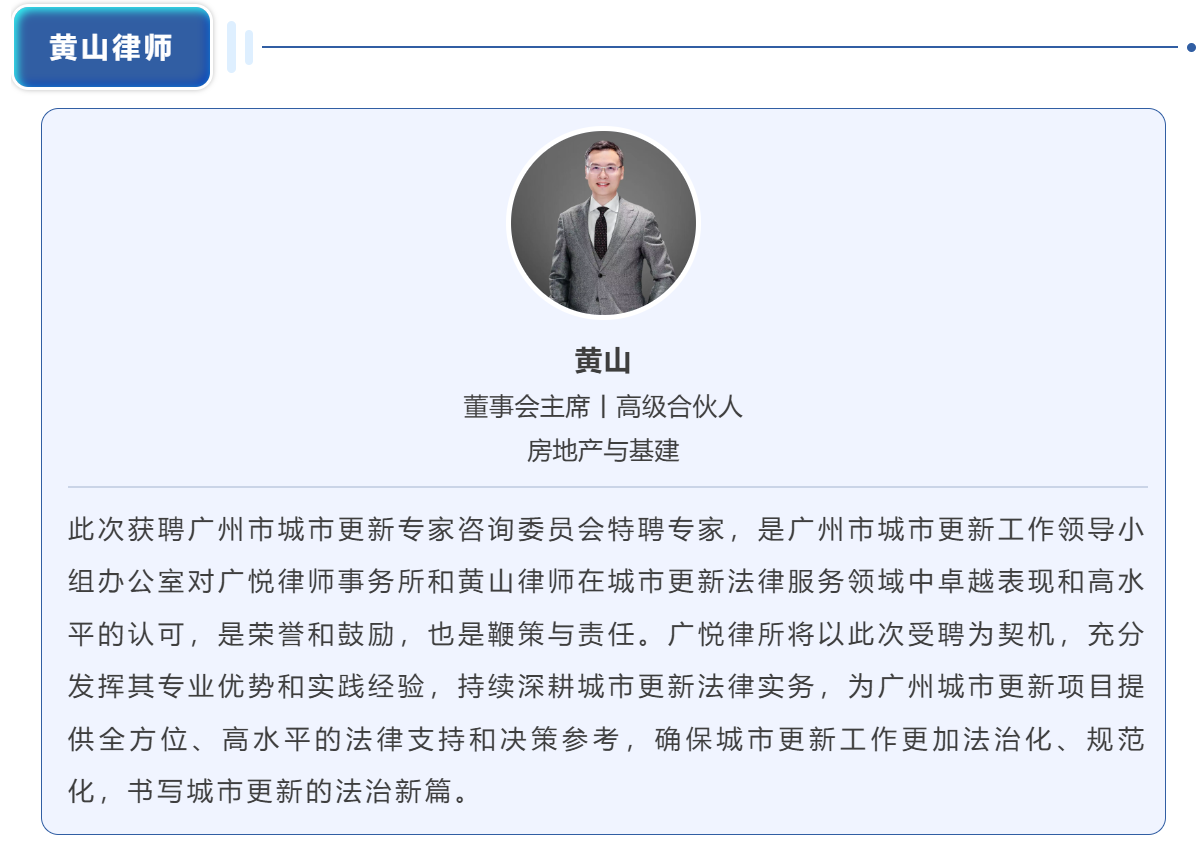 黄山律师

黄山

董事会主席丨高级合伙人

房地产与基建

此次获聘广州市城市更新专家咨询委员会特聘专家，是广州市城市更新工作领导小组办公室对广悦律师事务所和黄山律师在城市更新法律服务领域中卓越表现和高水平的认可，是荣誉和鼓励，也是鞭策与责任。广悦律所将以此次受聘为契机，充分发挥其专业优势和实践经验，持续深耕城市更新法律实务，为广州城市更新项目提供全方位、高水平的法律支持和决策参考，确保城市更新工作更加法治化、规范化，书写城市更新的法治新篇。